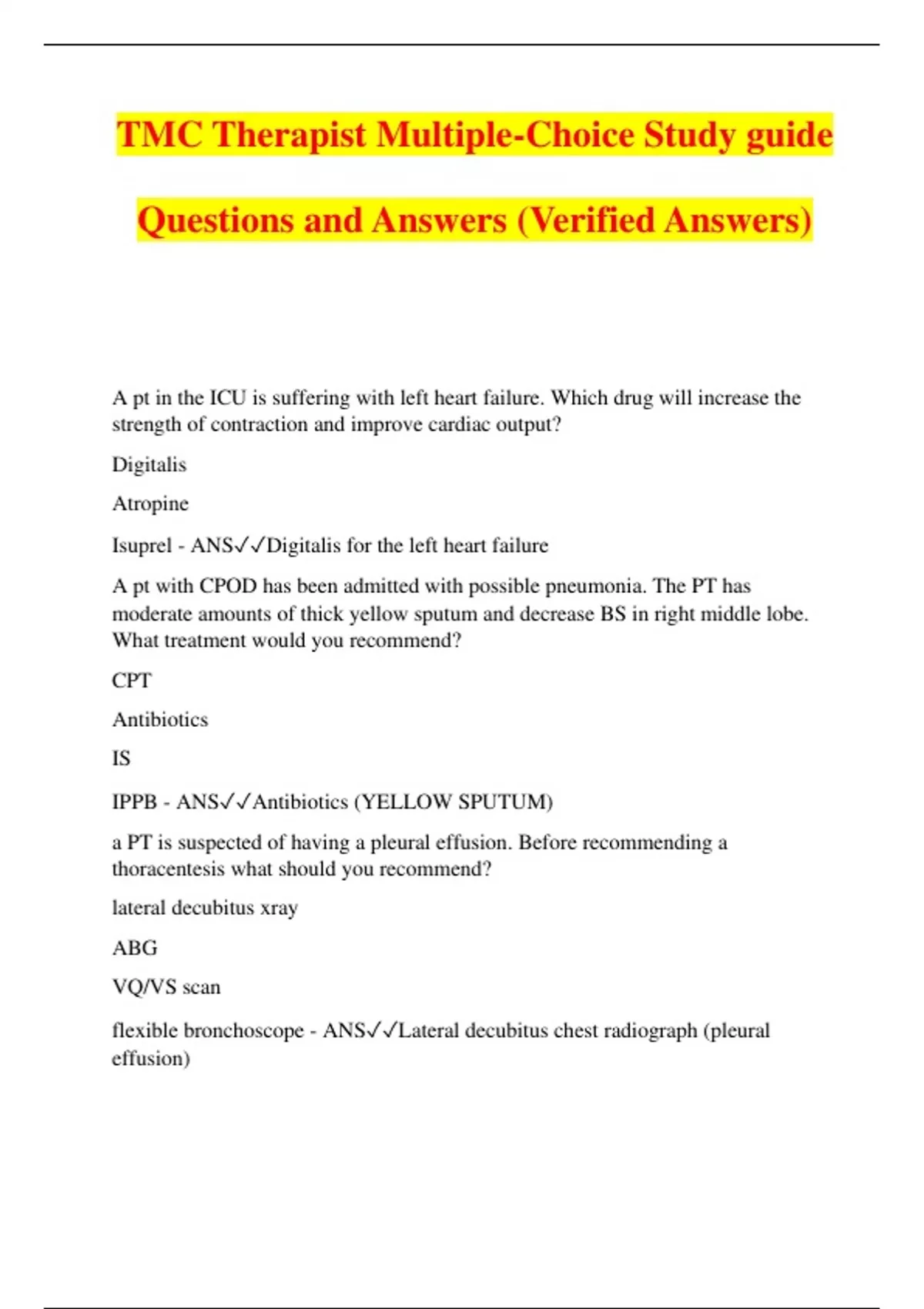 TMC Therapist Multiple-Choice Study guide Questions and Answers (Verified Answers)

A pt in the ICU is suffering with left heart failure. Which drug will increase the strength of contraction and improve cardiac output?

Digitalis

Atropine

Isuprel - ANS✓✓Digitalis for the left heart failure

A pt with CPOD has been admitted with possible pneumonia. The PT has moderate amounts of thick yellow sputum and decrease BS in right middle lobe. What treatment would you recommend?

CPT

Antibiotics

IS

IPPB - ANS✓✓Antibiotics (YELLOW SPUTUM)

a PT is suspected of having a pleural effusion. Before recommending a thoracentesis what should you recommend?

lateral decubitus xray

ABG

VQ/VS scan

flexible bronchoscope - ANS✓✓Lateral decubitus chest radiograph (pleural effusion)